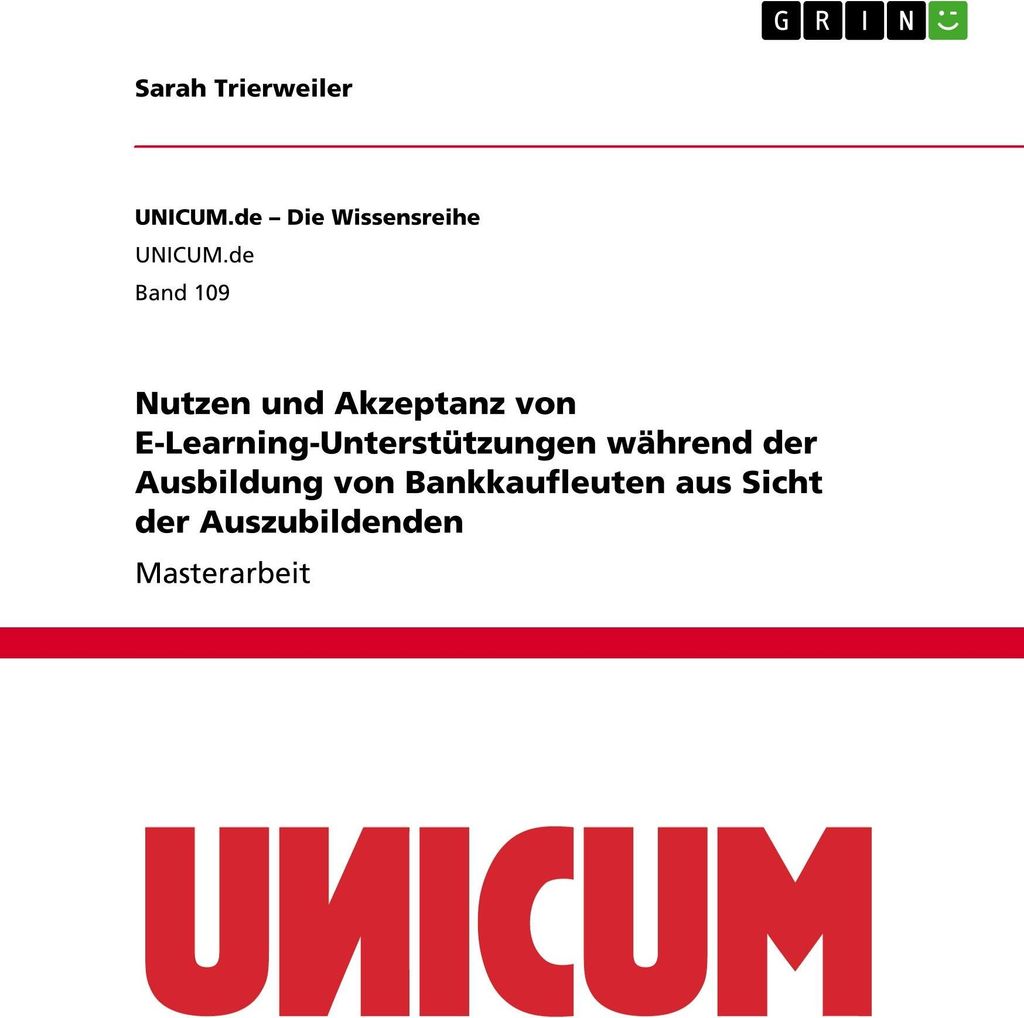 GRIN

Sarah Trierweiler

UNICUM.de – Die Wissensreihe
UNICUM.de
Band 109

Nutzen und Akzeptanz von E-Learning-Unterstützungen während der Ausbildung von Bankkaufleuten aus Sicht der Auszubildenden

Masterarbeit

UNICUM